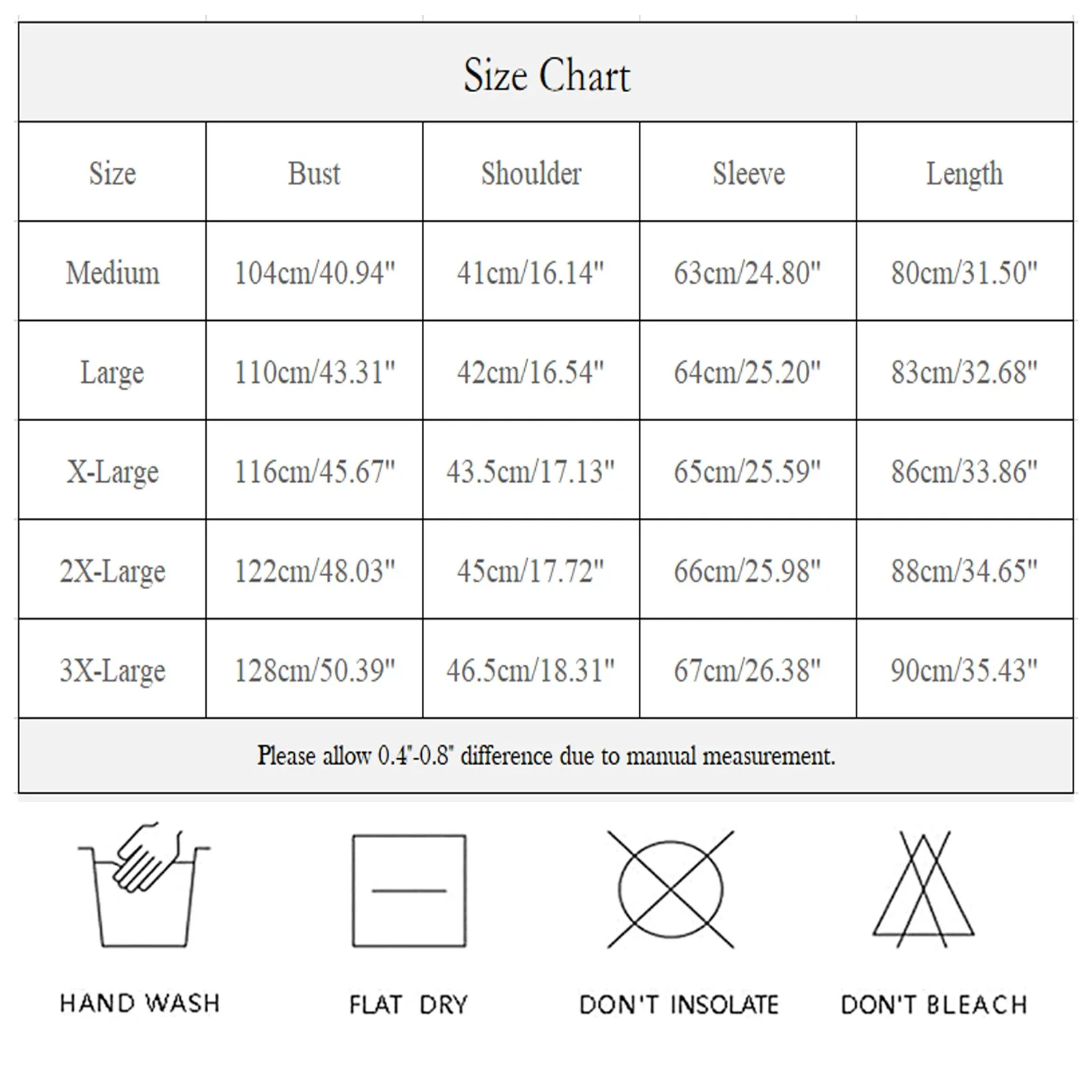 Size Chart

| Size | Bust | Shoulder | Sleeve | Length |
|---|---|---|---|---|
| Medium | 104cm/40.94" | 41cm/16.14" | 63cm/24.80" | 80cm/31.50" |
| Large | 110cm/43.31" | 42cm/16.54" | 64cm/25.20" | 83cm/32.68" |
| X-Large | 116cm/45.67" | 43.5cm/17.13" | 65cm/25.59" | 86cm/33.86" |
| 2X-Large | 122cm/48.03" | 45cm/17.72" | 66cm/25.98" | 88cm/34.65" |
| 3X-Large | 128cm/50.39" | 46.5cm/18.31" | 67cm/26.38" | 90cm/35.43" |

Please allow 0.4"-0.8" difference due to manual measurement.

HAND WASH

FLAT DRY

DON'T INSOLATE

DON'T BLEACH